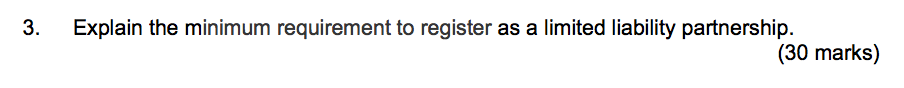 3. Explain the minimum requirement to register as a limited liability partnership.

(30 marks)